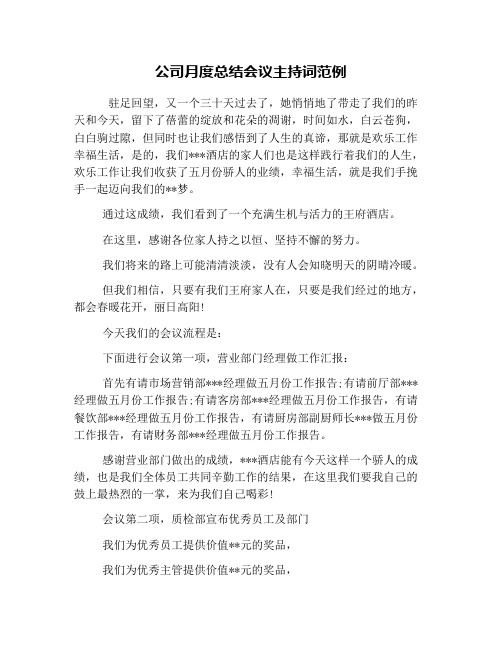 公司月度总结会议主持词范例

驻足回望，又一个三十天过去了，她悄悄地了带走了我们的昨天和今天，留下了蓓蕾的绽放和花朵的凋谢，时间如水，白云苍狗，白白驹过隙，但同时也让我们感悟到了人生的真谛，那就是欢乐工作幸福生活，是的，我们***酒店的家人们也是这样践行着我们的人生，欢乐工作让我们收获了五月份骄人的业绩，幸福生活，就是我们手挽手一起迈向我们的**梦。

通过这成绩，我们看到了一个充满生机与活力的王府酒店。

在这里，感谢各位家人持之以恒、坚持不懈的努力。

我们将来的路上可能清清淡淡，没有人会知晓明天的阴晴冷暖。

但我们相信，只要有我们王府家人在，只要是我们经过的地方，都会春暖花开，丽日高阳!

今天我们的会议流程是：

下面进行会议第一项，营业部门经理做工作汇报：

首先有请市场营销部***经理做五月份工作报告;有请前厅部***经理做五月份工作报告;有请客房部***经理做五月份工作报告，有请餐饮部***经理做五月份工作报告，有请厨房部副厨师长***做五月份工作报告，有请财务部***经理做五月份工作报告。

感谢营业部门做出的成绩，***酒店能有今天这样一个骄人的成绩，也是我们全体员工共同辛勤工作的结果，在这里我们要我自己的鼓上最热烈的一掌，来为我们自己喝彩!

会议第二项，质检部宣布优秀员工及部门

我们为优秀员工提供价值**元的奖品，

我们为优秀主管提供价值**元的奖品，